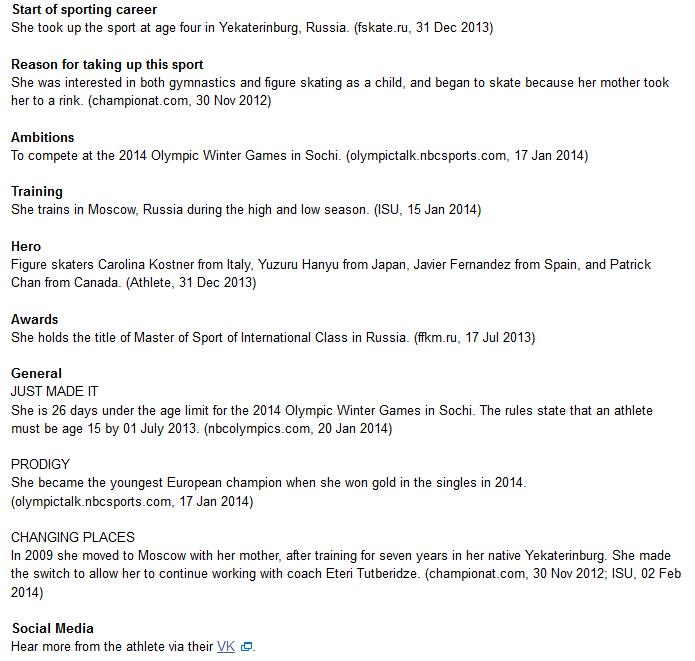 Start of sporting career
She took up the sport at age four in Yekaterinburg, Russia. (fskate.ru, 31 Dec 2013)

Reason for taking up this sport
She was interested in both gymnastics and figure skating as a child, and began to skate because her mother took her to a rink. (championat.com, 30 Nov 2012)

Ambitions
To compete at the 2014 Olympic Winter Games in Sochi. (olympictalk.nbcsports.com, 17 Jan 2014)

Training
She trains in Moscow, Russia during the high and low season. (ISU, 15 Jan 2014)

Hero
Figure skaters Carolina Kostner from Italy, Yuzuru Hanyu from Japan, Javier Fernandez from Spain, and Patrick Chan from Canada. (Athlete, 31 Dec 2013)

Awards
She holds the title of Master of Sport of International Class in Russia. (ffkm.ru, 17 Jul 2013)

General
JUST MADE IT
She is 26 days under the age limit for the 2014 Olympic Winter Games in Sochi. The rules state that an athlete must be age 15 by 01 July 2013. (nbcolympics.com, 20 Jan 2014)

PRODIGY
She became the youngest European champion when she won gold in the singles in 2014. (olympictalk.nbcsports.com, 17 Jan 2014)

CHANGING PLACES
In 2009 she moved to Moscow with her mother, after training for seven years in her native Yekaterinburg. She made the switch to allow her to continue working with coach Eteri Tutberidze. (championat.com, 30 Nov 2012; ISU, 02 Feb 2014)

Social Media
Hear more from the athlete via their VK.